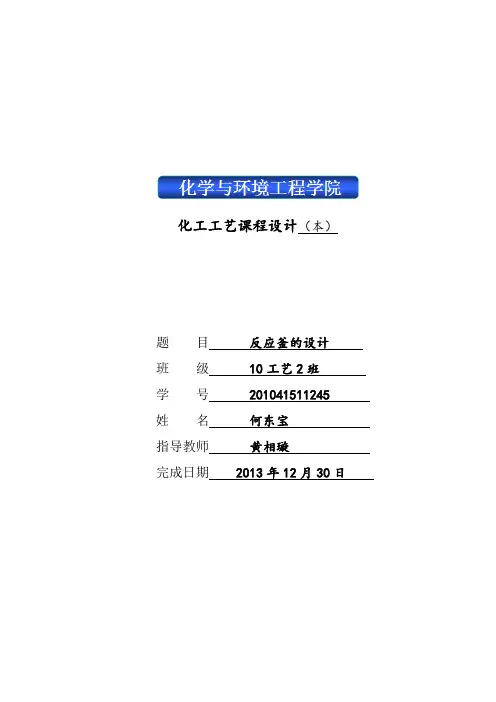 化学与环境工程学院

化工工艺课程设计（本）

题　目 反应釜的设计

班　级 10工艺2班

学　号 201041511245

姓　名 何东宝

指导教师 黄相璇

完成日期 2013年12月30日